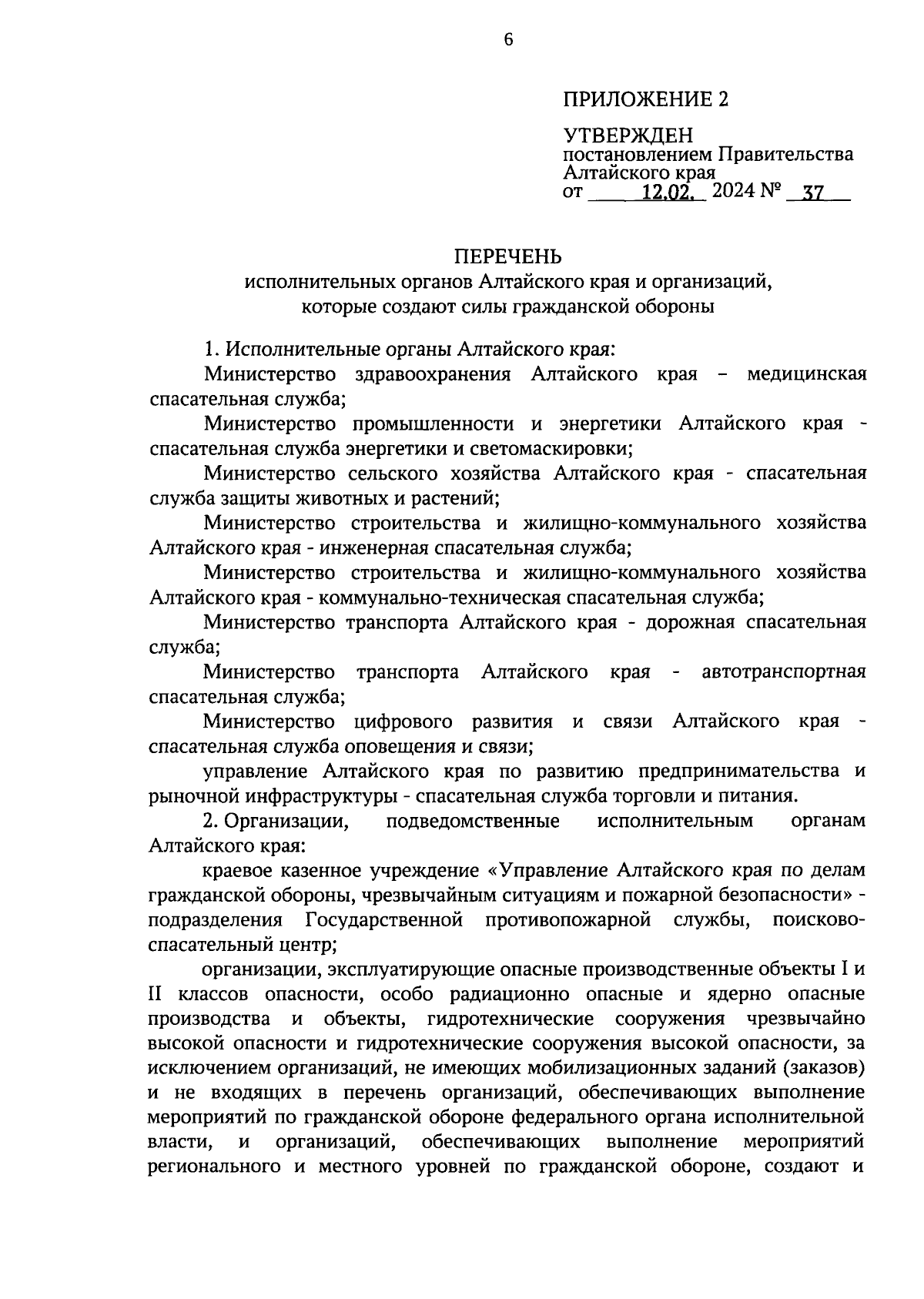 6

ПРИЛОЖЕНИЕ 2

УТВЕРЖДЕН
постановлением Правительства Алтайского края
от 12.02. 2024 № 37

ПЕРЕЧЕНЬ
исполнительных органов Алтайского края и организаций, которые создают силы гражданской обороны

1. Исполнительные органы Алтайского края:

Министерство здравоохранения Алтайского края – медицинская спасательная служба;

Министерство промышленности и энергетики Алтайского края - спасательная служба энергетики и светомаскировки;

Министерство сельского хозяйства Алтайского края - спасательная служба защиты животных и растений;

Министерство строительства и жилищно-коммунального хозяйства Алтайского края - инженерная спасательная служба;

Министерство строительства и жилищно-коммунального хозяйства Алтайского края - коммунально-техническая спасательная служба;

Министерство транспорта Алтайского края - дорожная спасательная служба;

Министерство транспорта Алтайского края - автотранспортная спасательная служба;

Министерство цифрового развития и связи Алтайского края - спасательная служба оповещения и связи;

управление Алтайского края по развитию предпринимательства и рыночной инфраструктуры - спасательная служба торговли и питания.

2. Организации, подведомственные исполнительным органам Алтайского края:

краевое казенное учреждение «Управление Алтайского края по делам гражданской обороны, чрезвычайным ситуациям и пожарной безопасности» - подразделения Государственной противопожарной службы, поисково-спасательный центр;

организации, эксплуатирующие опасные производственные объекты I и II классов опасности, особо радиационно опасные и ядерно опасные производства и объекты, гидротехнические сооружения чрезвычайно высокой опасности и гидротехнические сооружения высокой опасности, за исключением организаций, не имеющих мобилизационных заданий (заказов) и не входящих в перечень организаций, обеспечивающих выполнение мероприятий по гражданской обороне федерального органа исполнительной власти, и организаций, обеспечивающих выполнение мероприятий регионального и местного уровней по гражданской обороне, создают и